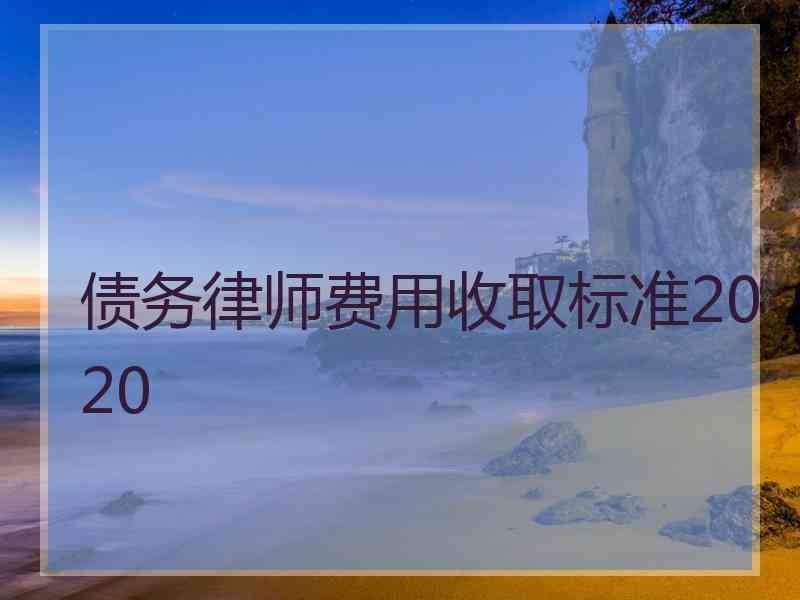 债务律师费用收取标准2020